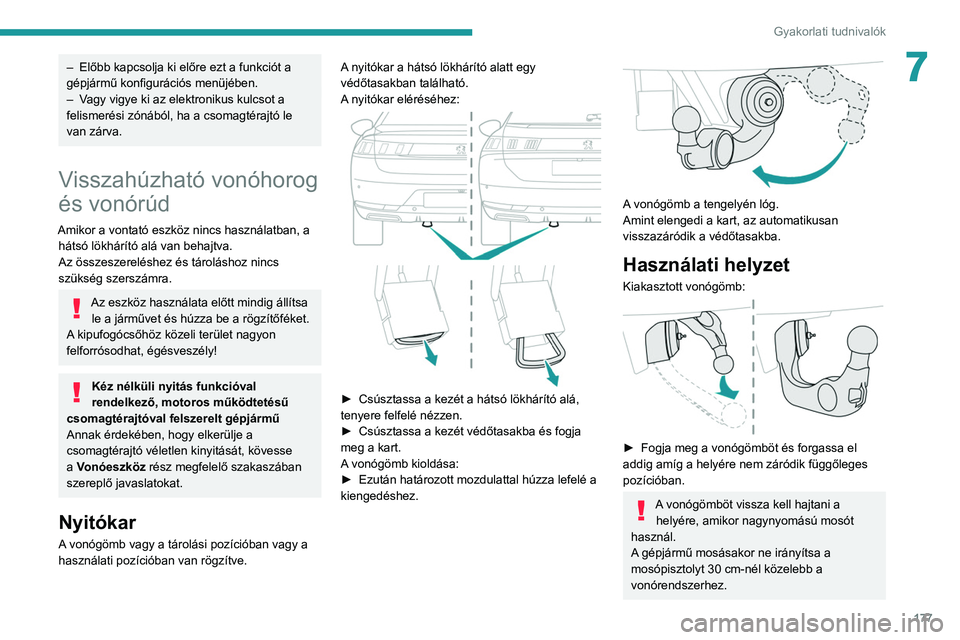 Gyakorlati tudnivalók

7

– Előbb kapcsolja ki előre ezt a funkciót a gépjármű konfigurációs menüjében.
– Vagy vigye ki az elektronikus kulcsot a felismerési zónából, ha a csomagtérajtó le van zárva.

Visszahúzható vonóhorog és vonórúd

Amikor a vontató eszköz nincs használatban, a hátsó lökhárító alá van behajtva.
Az összeszereléshez és tároláshoz nincs szükség szerszámra.

Az eszköz használata előtt mindig állítsa le a járművet és húzza be a rögzítőféket.
A kipufogócsőhöz közeli terület nagyon felforrósodhat, égésveszély!

Kéz nélküli nyitás funkcióval rendelkező, motoros működtetésű csomagtérajtóval felszerelt gépjármű
Annak érdekében, hogy elkerülje a csomagtérajtó véletlen kinyitását, kövesse a Vonóeszköz rész megfelelő szakaszában szereplő javaslatokat.

Nyitókar

A vonógömb vagy a tárolási pozícióban vagy a használati pozícióban van rögzítve.

A nyitókar a hátsó lökhárító alatt egy védőtasakban található.
A nyitókar eléréséhez:

► Csúsztassa a kezét a hátsó lökhárító alá, tenyere felfelé nézzen.
► Csúsztassa a kezét védőtasakba és fogja meg a kart.
A vonógömb kioldása:
► Ezután határozott mozdulattal húzza lefelé a kiengedéshez.

A vonógömb a tengelyén lóg.
Amint elengedi a kart, az automatikusan visszazáródik a védőtasakba.

Használati helyzet

Kiakasztott vonógömb:

► Fogja meg a vonógömböt és forgassa el addig amíg a helyére nem záródik függőleges pozícióban.

A vonógömböt vissza kell hajtani a helyére, amikor nagynyomású mosót használ.
A gépjármű mosásakor ne irányítsa a mosópisztolyt 30 cm-nél közelebb a vonórendszerhez.

177

carmanualsonline.info